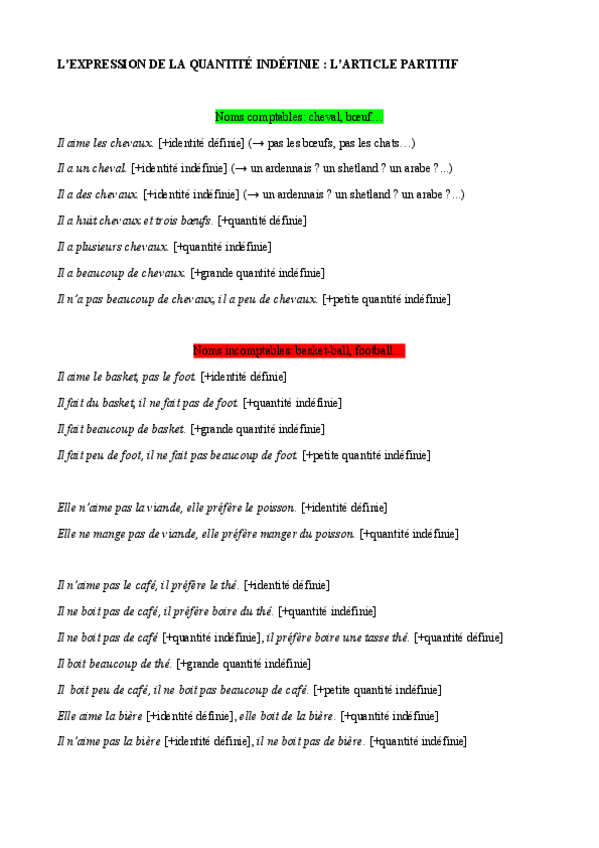 L'EXPRESSION DE LA QUANTITÉ INDÉFINIE : L'ARTICLE PARTITIF

Noms comptables: cheval, bœuf…

Il aime les chevaux. [+identité définie] (→ pas les bœufs, pas les chats…)

Il a un cheval. [+identité indéfinie] (→ un ardennais ? un shetland ? un arabe ?...)

Il a des chevaux. [+identité indéfinie] (→ un ardennais ? un shetland ? un arabe ?...)

Il a huit chevaux et trois bœufs. [+quantité définie]

Il a plusieurs chevaux. [+quantité indéfinie]

Il a beaucoup de chevaux. [+grande quantité indéfinie]

Il n'a pas beaucoup de chevaux, il a peu de chevaux. [+petite quantité indéfinie]

Noms incomptables: basket-ball, football…

Il aime le basket, pas le foot. [+identité définie]

Il fait du basket, il ne fait pas de foot. [+quantité indéfinie]

Il fait beaucoup de basket. [+grande quantité indéfinie]

Il fait peu de foot, il ne fait pas beaucoup de foot. [+petite quantité indéfinie]

Elle n'aime pas la viande, elle préfère le poisson. [+identité définie]

Elle ne mange pas de viande, elle préfère manger du poisson. [+quantité indéfinie]

Il n'aime pas le café, il préfère le thé. [+identité définie]

Il ne boit pas de café, il préfère boire du thé. [+quantité indéfinie]

Il ne boit pas de café [+quantité indéfinie], il préfère boire une tasse thé. [+quantité définie]

Il boit beaucoup de thé. [+grande quantité indéfinie]

Il boit peu de café, il ne boit pas beaucoup de café. [+petite quantité indéfinie]

Elle aime la bière [+identité définie], elle boit de la bière. [+quantité indéfinie]

Il n'aime pas la bière [+identité définie], il ne boit pas de bière. [+quantité indéfinie]